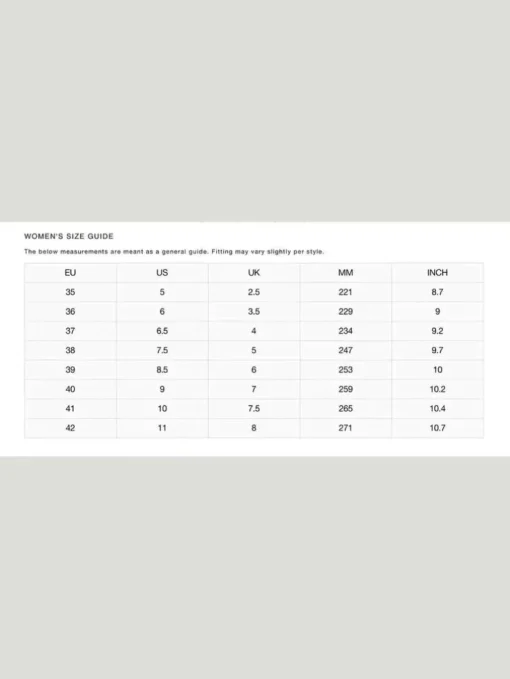 WOMEN'S SIZE GUIDE

The below measurements are meant as a general guide. Fitting may vary slightly per style.

| EU | US | UK | MM | INCH |
|---|---|---|---|---|
| 35 | 5 | 2.5 | 221 | 8.7 |
| 36 | 6 | 3.5 | 229 | 9 |
| 37 | 6.5 | 4 | 234 | 9.2 |
| 38 | 7.5 | 5 | 247 | 9.7 |
| 39 | 8.5 | 6 | 253 | 10 |
| 40 | 9 | 7 | 259 | 10.2 |
| 41 | 10 | 7.5 | 265 | 10.4 |
| 42 | 11 | 8 | 271 | 10.7 |